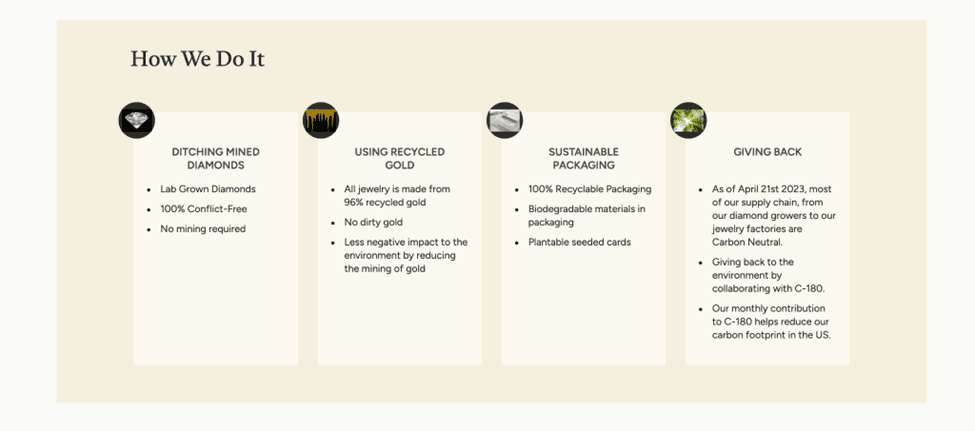 How We Do It

DITCHING MINED DIAMONDS

• Lab Grown Diamonds
• 100% Conflict-Free
• No mining required

USING RECYCLED GOLD

• All jewelry is made from 96% recycled gold
• No dirty gold
• Less negative impact to the environment by reducing the mining of gold

SUSTAINABLE PACKAGING

• 100% Recyclable Packaging
• Biodegradable materials in packaging
• Plantable seeded cards

GIVING BACK

• As of April 21st 2023, most of our supply chain, from our diamond growers to our jewelry factories are Carbon Neutral.
• Giving back to the environment by collaborating with C-180.
• Our monthly contribution to C-180 helps reduce our carbon footprint in the US.